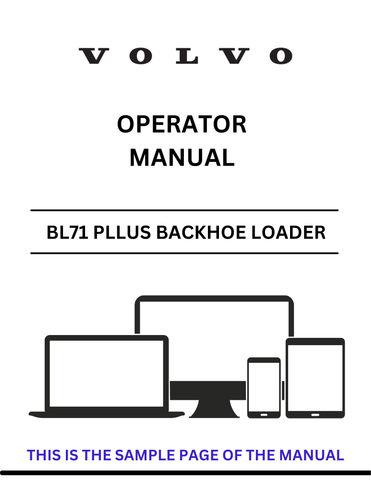 VOLVO

OPERATOR MANUAL

BL71 PLLUS BACKHOE LOADER

THIS IS THE SAMPLE PAGE OF THE MANUAL